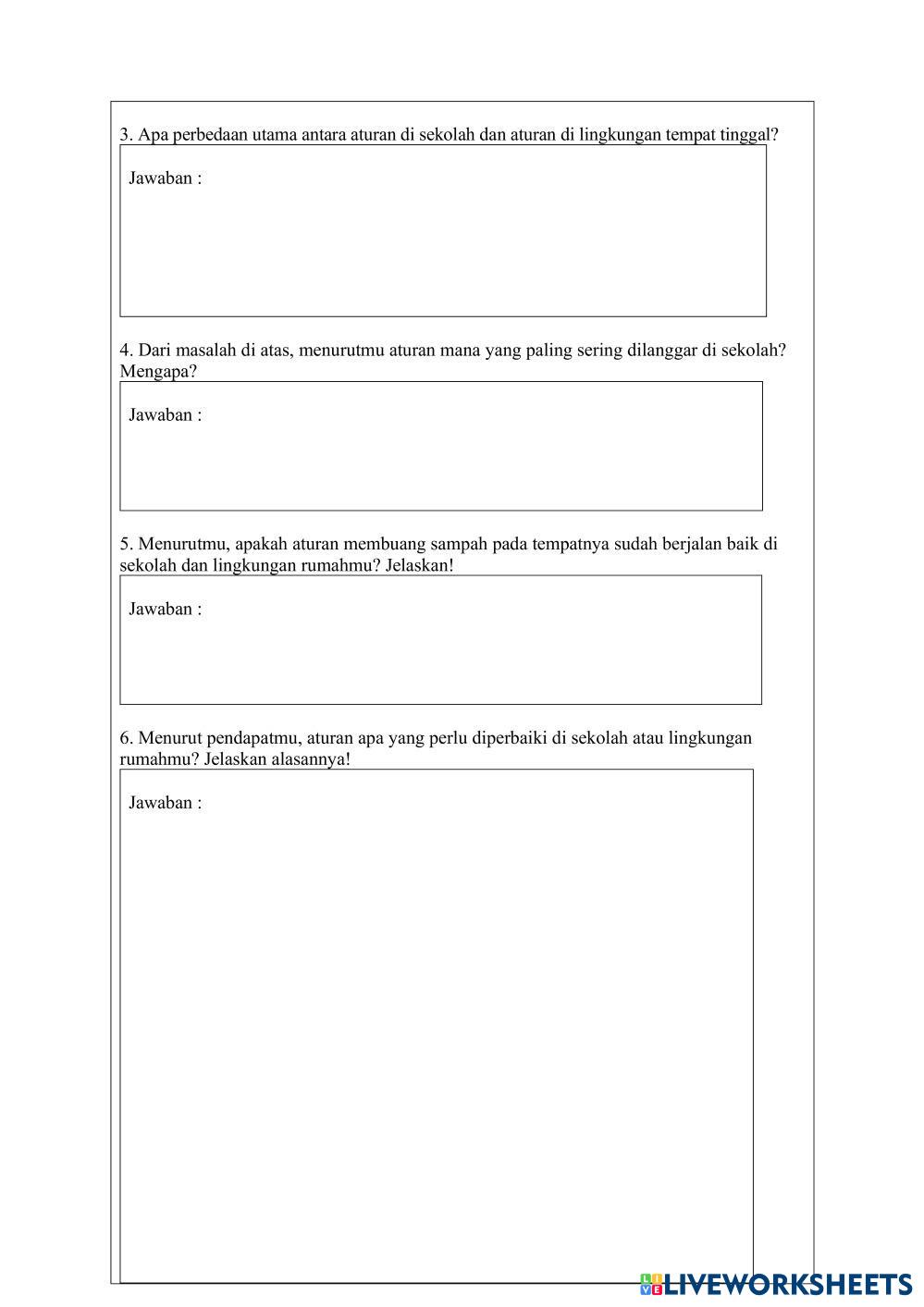 3. Apa perbedaan utama antara aturan di sekolah dan aturan di lingkungan tempat tinggal?

Jawaban :

4. Dari masalah di atas, menurutmu aturan mana yang paling sering dilanggar di sekolah? Mengapa?

Jawaban :

5. Menurutmu, apakah aturan membuang sampah pada tempatnya sudah berjalan baik di sekolah dan lingkungan rumahmu? Jelaskan!

Jawaban :

6. Menurut pendapatmu, aturan apa yang perlu diperbaiki di sekolah atau lingkungan rumahmu? Jelaskan alasannya!

Jawaban :

LIVEWORKSHEETS